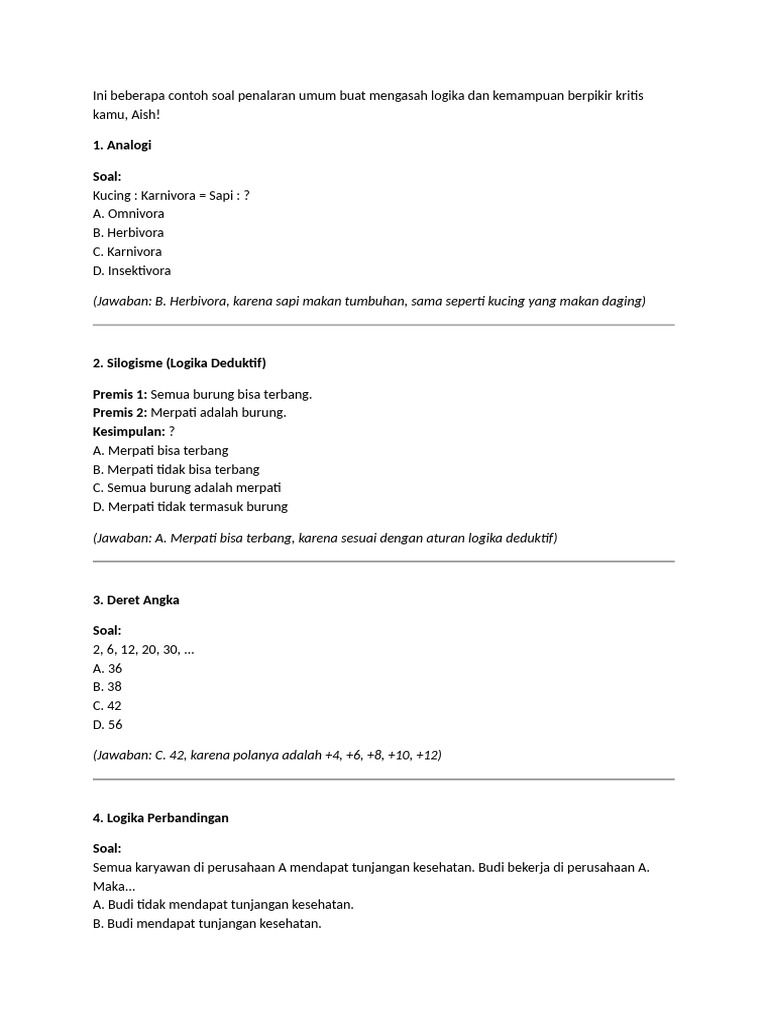 Ini beberapa contoh soal penalaran umum buat mengasah logika dan kemampuan berpikir kritis kamu, Aish!

1. Analogi

Soal:
Kucing : Karnivora = Sapi : ?
A. Omnivora
B. Herbivora
C. Karnivora
D. Insektivora

(Jawaban: B. Herbivora, karena sapi makan tumbuhan, sama seperti kucing yang makan daging)

2. Silogisme (Logika Deduktif)

Premis 1: Semua burung bisa terbang.
Premis 2: Merpati adalah burung.
Kesimpulan: ?
A. Merpati bisa terbang
B. Merpati tidak bisa terbang
C. Semua burung adalah merpati
D. Merpati tidak termasuk burung

(Jawaban: A. Merpati bisa terbang, karena sesuai dengan aturan logika deduktif)

3. Deret Angka

Soal:
2, 6, 12, 20, 30, ...
A. 36
B. 38
C. 42
D. 56

(Jawaban: C. 42, karena polanya adalah +4, +6, +8, +10, +12)

4. Logika Perbandingan

Soal:
Semua karyawan di perusahaan A mendapat tunjangan kesehatan. Budi bekerja di perusahaan A. Maka...
A. Budi tidak mendapat tunjangan kesehatan.
B. Budi mendapat tunjangan kesehatan.